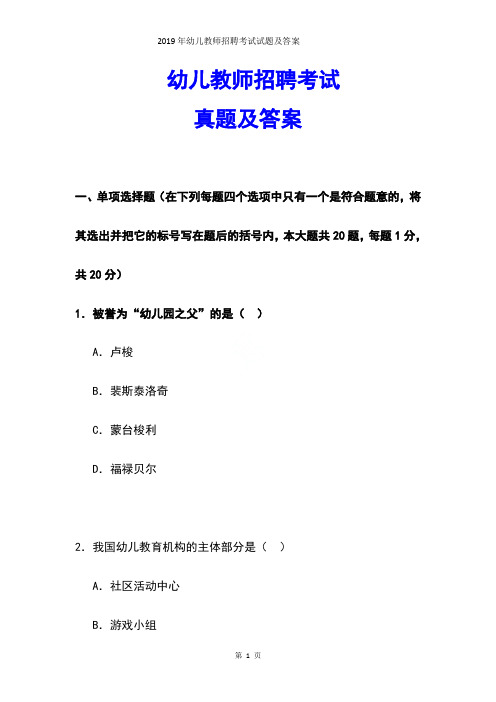 2019年幼儿教师招聘考试试题及答案

幼儿教师招聘考试
真题及答案

一、单项选择题（在下列每题四个选项中只有一个是符合题意的，将其选出并把它的标号写在题后的括号内，本大题共20题，每题1分，共20分）

1. 被誉为“幼儿园之父”的是（ ）

A. 卢梭

B. 裴斯泰洛奇

C. 蒙台梭利

D. 福禄贝尔

2. 我国幼儿教育机构的主体部分是（ ）

A. 社区活动中心

B. 游戏小组

第 1 页